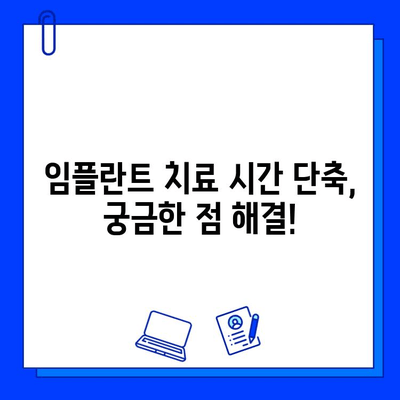 임플란트 치료 시간 단축,
궁금한 점 해결!